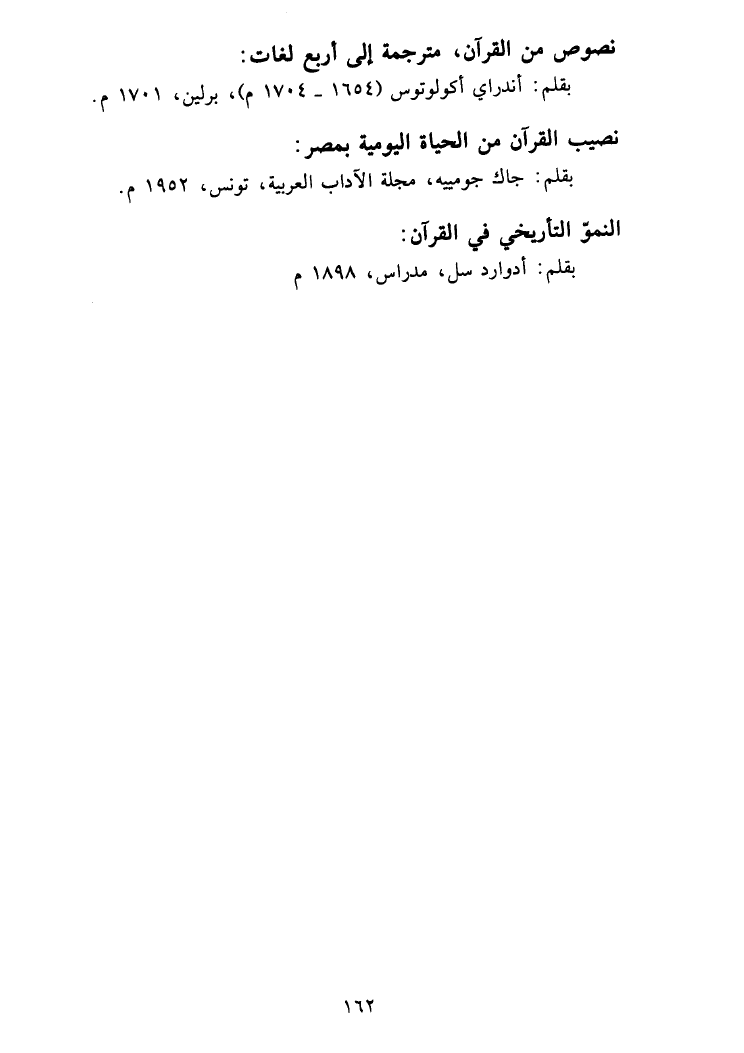 نصوص من القرآن، مترجمة إلى أربع لغات:

بقلم: أندراي أكولوتوس (١٦٥٤ ـ ١٧٠٤ م)، برلين، ١٧٠١ م.

نصيب القرآن من الحياة اليومية بمصر:

بقلم: جاك جومييه، مجلة الآداب العربية، تونس، ١٩٥٢ م.

النموّ التأريخي في القرآن:

بقلم: أدوارد سل، مدراس، ١٨٩٨ م

١٦٢